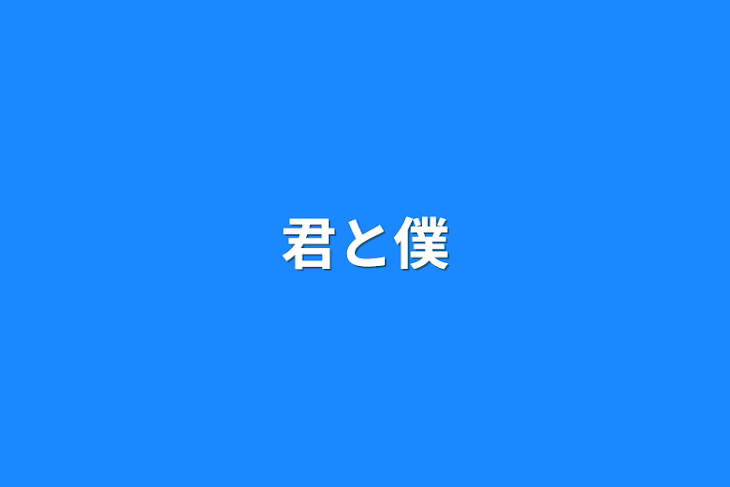 君と僕